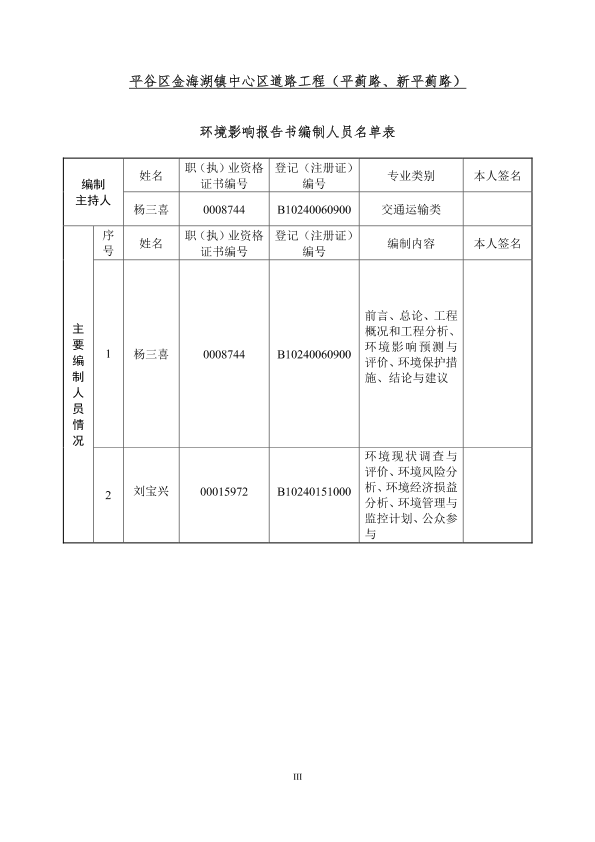 平谷区金海湖镇中心区道路工程（平蓟路、新平蓟路）

环境影响报告书编制人员名单表

| 编制主持人 | | 姓名 | 职（执）业资格证书编号 | 登记（注册证）编号 | 专业类别 | 本人签名 |
|---|---|---|---|---|---|---|
| | | 杨三喜 | 0008744 | B10240060900 | 交通运输类 | |
| 主要编制人员情况 | 序号 | 姓名 | 职（执）业资格证书编号 | 登记（注册证）编号 | 编制内容 | 本人签名 |
| | 1 | 杨三喜 | 0008744 | B10240060900 | 前言、总论、工程概况和工程分析、环境影响预测与评价、环境保护措施、结论与建议 | |
| | 2 | 刘宝兴 | 00015972 | B10240151000 | 环境现状调查与评价、环境风险分析、环境经济损益分析、环境管理与监控计划、公众参与 | |

III